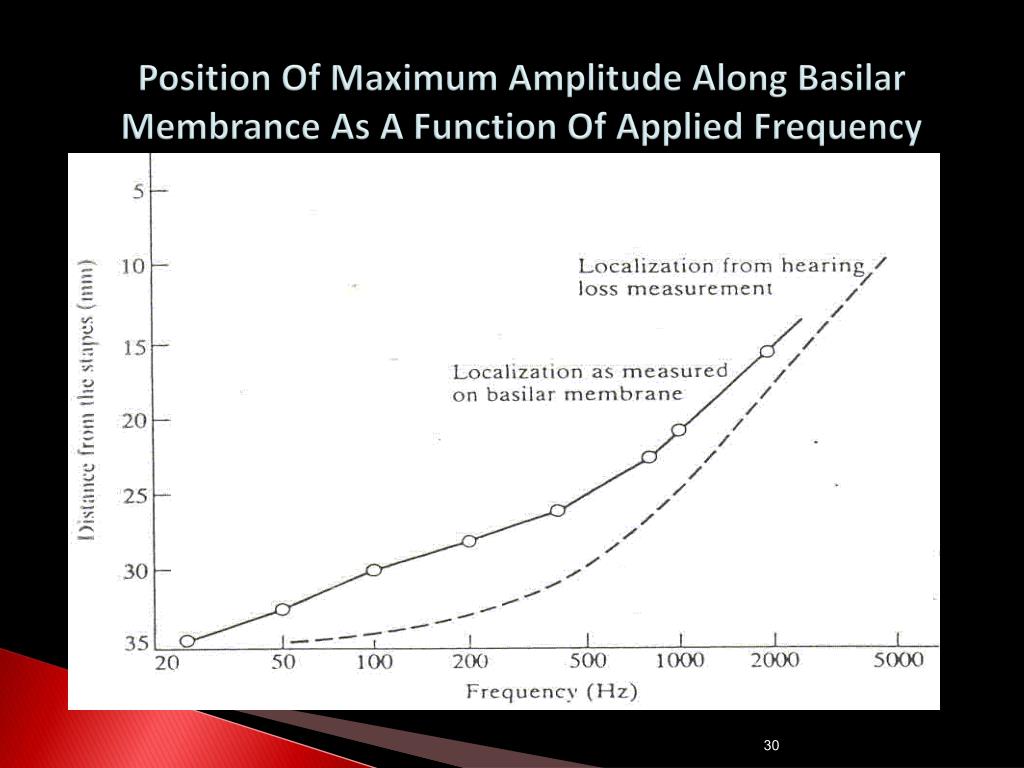 Position Of Maximum Amplitude Along Basilar Membrance As A Function Of Applied Frequency

Distance from the stapes (mm)

5
10
15
20
25
30
35

Localization from hearing loss measurement

Localization as measured on basilar membrane

20 50 100 200 500 1000 2000 5000

Frequency (Hz)

30